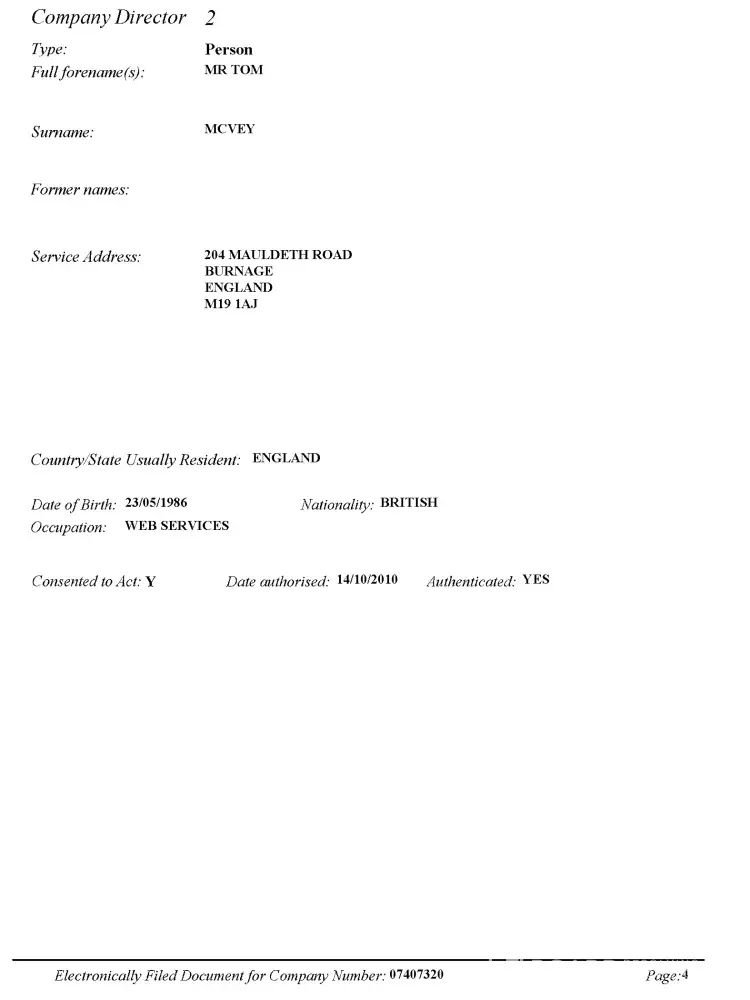 Company Director 2

Type: Person
Full forename(s): MR TOM

Surname: MCVEY

Former names:

Service Address: 204 MAULDETH ROAD
BURNAGE
ENGLAND
M19 1AJ

Country/State Usually Resident: ENGLAND

Date of Birth: 23/05/1986 Nationality: BRITISH
Occupation: WEB SERVICES

Consented to Act: Y Date authorised: 14/10/2010 Authenticated: YES

Electronically Filed Document for Company Number: 07407320 Page:4